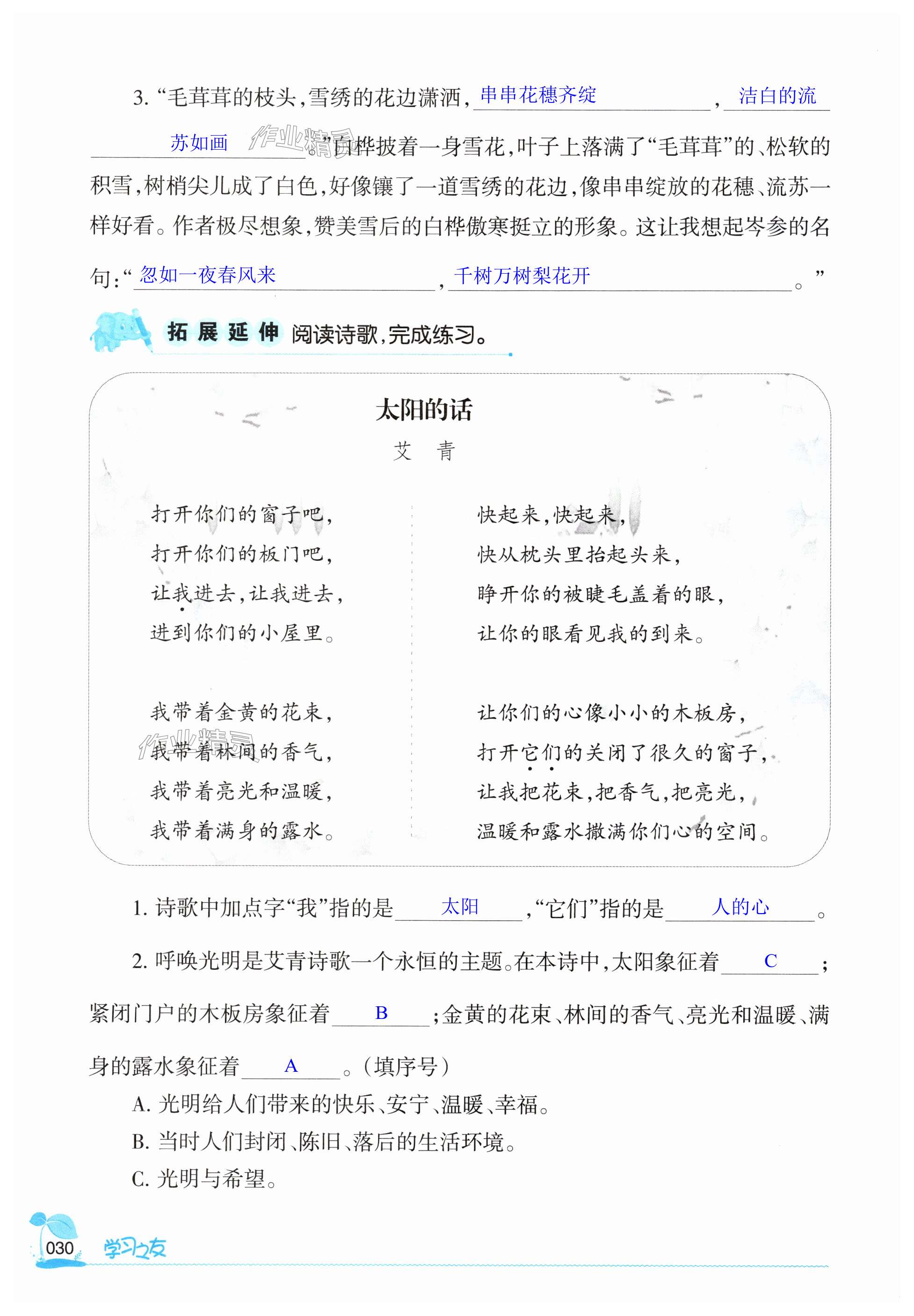 3. “毛茸茸的枝头，雪绣的花边潇洒，串串花穗齐绽，洁白的流苏如画。”白桦披着一身雪花，叶子上落满了“毛茸茸”的、松软的积雪，树梢尖儿成了白色，好像镶了一道雪绣的花边，像串串绽放的花穗、流苏一样好看。作者极尽想象，赞美雪后的白桦傲寒挺立的形象。这让我想起岑参的名句：“忽如一夜春风来，千树万树梨花开。”

作业精灵

拓展延伸 阅读诗歌，完成练习。

太阳的话

艾 青

打开你们的窗子吧，
打开你们的板门吧，
让我进去，让我进去，
进到你们的小屋里。

我带着金黄的花束，
我带着林间的香气，
我带着亮光和温暖，
我带着满身的露水。

快起来，快起来，
快从枕头里抬起头来，
睁开你的被睫毛盖着的眼，
让你的眼看见我的到来。

让你们的心像小小的木板房，
打开它们的关闭了很久的窗子，
让我把花束，把香气，把亮光，
温暖和露水撒满你们心的空间。

作业精灵

1. 诗歌中加点字“我”指的是 太阳 ，“它们”指的是 人的心 。

2. 呼唤光明是艾青诗歌一个永恒的主题。在本诗中，太阳象征着 C ；紧闭门户的木板房象征着 B ；金黄的花束、林间的香气、亮光和温暖、满身的露水象征着 A 。（填序号）

A. 光明给人们带来的快乐、安宁、温暖、幸福。
B. 当时人们封闭、陈旧、落后的生活环境。
C. 光明与希望。

030 学习之友